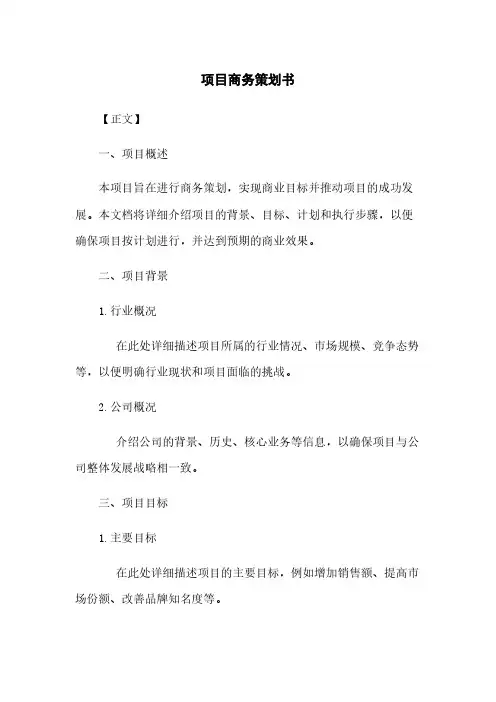 项目商务策划书

【正文】

一、项目概述

本项目旨在进行商务策划，实现商业目标并推动项目的成功发展。本文档将详细介绍项目的背景、目标、计划和执行步骤，以便确保项目按计划进行，并达到预期的商业效果。

二、项目背景

1. 行业概况

在此处详细描述项目所属的行业情况、市场规模、竞争态势等，以便明确行业现状和项目面临的挑战。

2. 公司概况

介绍公司的背景、历史、核心业务等信息，以确保项目与公司整体发展战略相一致。

三、项目目标

1. 主要目标

在此处详细描述项目的主要目标，例如增加销售额、提高市场份额、改善品牌知名度等。